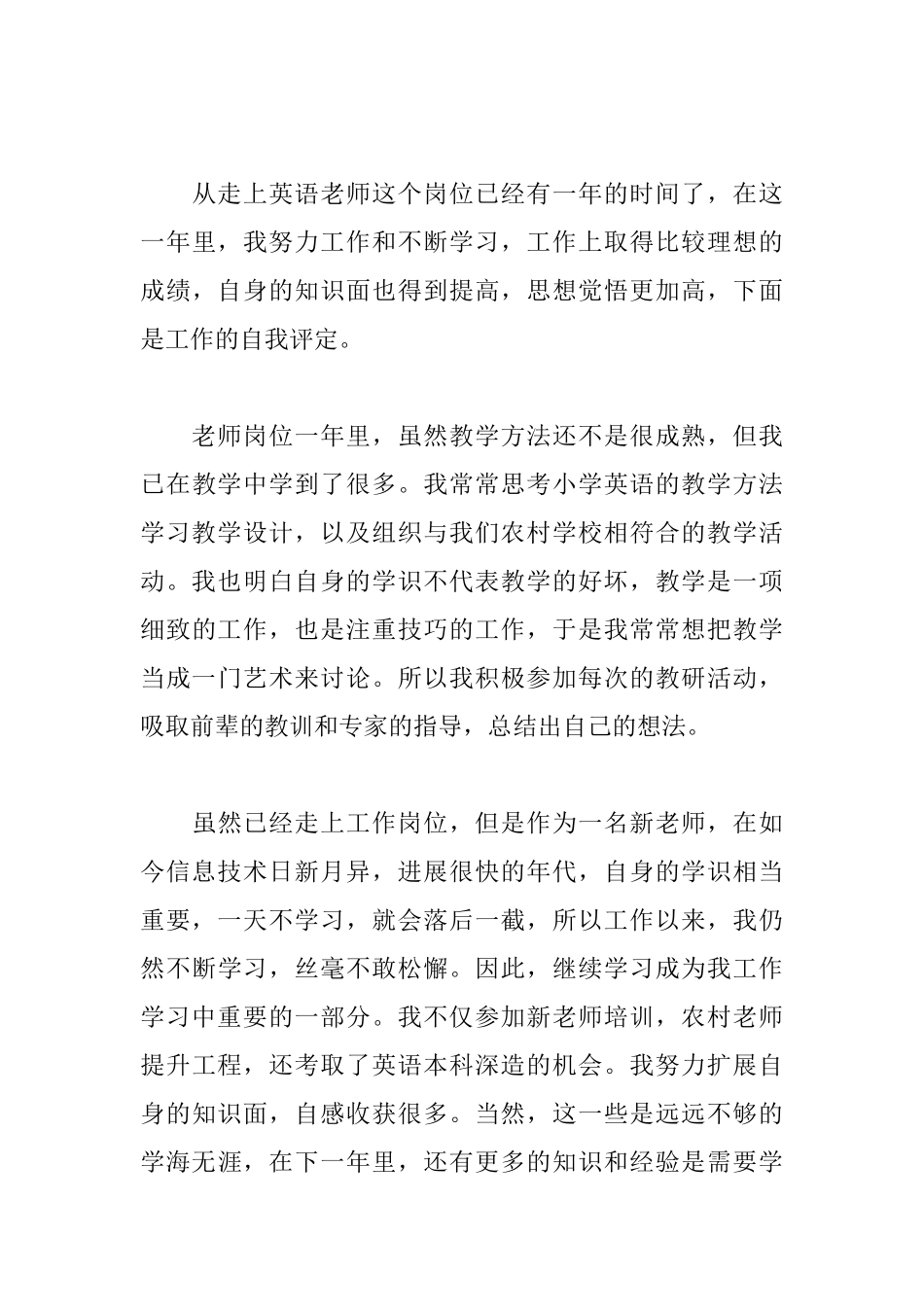 从走上英语老师这个岗位已经有一年的时间了，在这一年里，我努力工作和不断学习，工作上取得比较理想的成绩，自身的知识面也得到提高，思想觉悟更加高，下面是工作的自我评定。

老师岗位一年里，虽然教学方法还不是很成熟，但我已在教学中学到了很多。我常常思考小学英语的教学方法学习教学设计，以及组织与我们农村学校相符合的教学活动。我也明白自身的学识不代表教学的好坏，教学是一项细致的工作，也是注重技巧的工作，于是我常常想把教学当成一门艺术来讨论。所以我积极参加每次的教研活动，吸取前辈的教训和专家的指导，总结出自己的想法。

虽然已经走上工作岗位，但是作为一名新老师，在如今信息技术日新月异，进展很快的年代，自身的学识相当重要，一天不学习，就会落后一截，所以工作以来，我仍然不断学习，丝毫不敢松懈。因此，继续学习成为我工作学习中重要的一部分。我不仅参加新老师培训，农村老师提升工程，还考取了英语本科深造的机会。我努力扩展自身的知识面，自感收获很多。当然，这一些是远远不够的学海无涯，在下一年里，还有更多的知识和经验是需要学